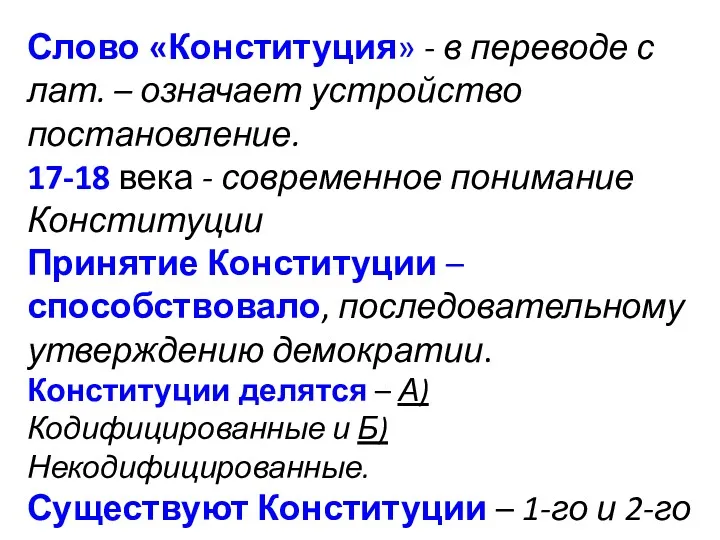 Слово «Конституция» - в переводе с лат. – означает устройство постановление.

17-18 века - современное понимание Конституции

Принятие Конституции – способствовало, последовательному утверждению демократии.

Конституции делятся – А) Кодифицированные и Б) Некодифицированные.

Существуют Конституции – 1-го и 2-го